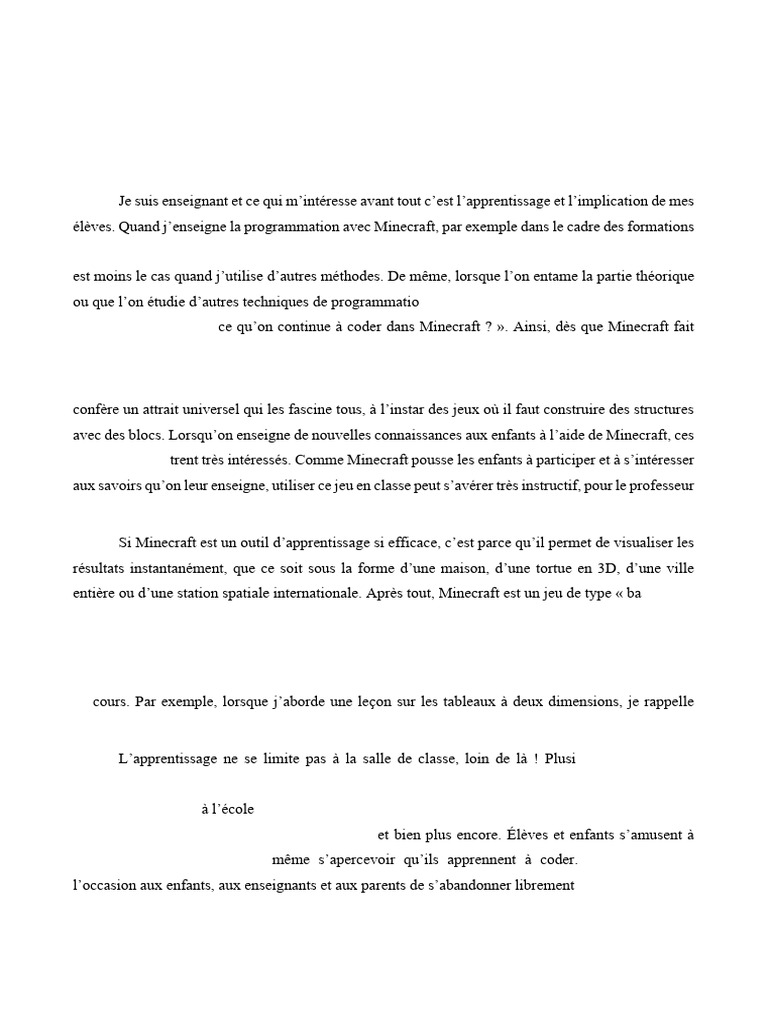 Je suis enseignant et ce qui m'intéresse avant tout c'est l'apprentissage et l'implication de mes élèves. Quand j'enseigne la programmation avec Minecraft, par exemple dans le cadre des formations

est moins le cas quand j'utilise d'autres méthodes. De même, lorsque l'on entame la partie théorique ou que l'on étudie d'autres techniques de programmatio

ce qu'on continue à coder dans Minecraft ? ». Ainsi, dès que Minecraft fait

confère un attrait universel qui les fascine tous, à l'instar des jeux où il faut construire des structures avec des blocs. Lorsqu'on enseigne de nouvelles connaissances aux enfants à l'aide de Minecraft, ces

trent très intéressés. Comme Minecraft pousse les enfants à participer et à s'intéresser aux savoirs qu'on leur enseigne, utiliser ce jeu en classe peut s'avérer très instructif, pour le professeur

Si Minecraft est un outil d'apprentissage si efficace, c'est parce qu'il permet de visualiser les résultats instantanément, que ce soit sous la forme d'une maison, d'une tortue en 3D, d'une ville entière ou d'une station spatiale internationale. Après tout, Minecraft est un jeu de type « ba

cours. Par exemple, lorsque j'aborde une leçon sur les tableaux à deux dimensions, je rappelle

L'apprentissage ne se limite pas à la salle de classe, loin de là ! Plusi

à l'école

et bien plus encore. Élèves et enfants s'amusent à

même s'apercevoir qu'ils apprennent à coder.

l'occasion aux enfants, aux enseignants et aux parents de s'abandonner librement